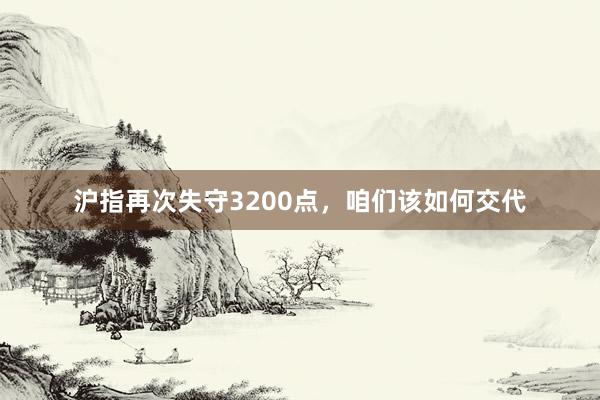 沪指再次失守3200点，咱们该如何交代